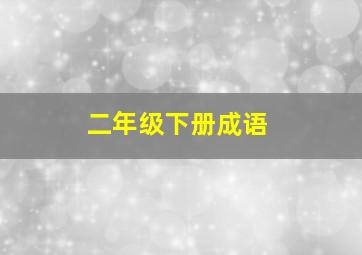 二年级下册成语